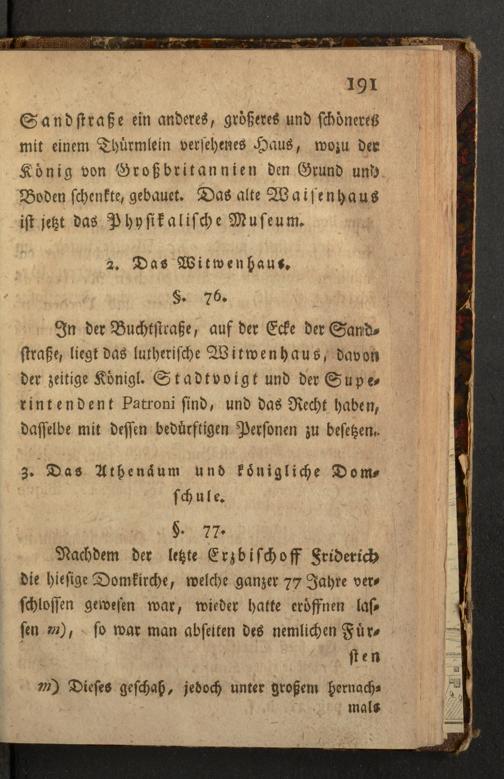 191

Sandstraße ein anderes, größeres und schöneres mit einem Thürmlein versehenes Haus, wozu der König von Großbritannien den Grund und Boden schenkte, gebauet. Das alte Waisenhaus ist jetzt das Physikalische Museum.

2. Das Witwenhaus.

§. 76.

In der Buchtstraße, auf der Ecke der Sandstraße, liegt das lutherische Witwenhaus, davon der zeitige Königl. Stadtvoigt und der Superintendent Patroni sind, und das Recht haben, dasselbe mit dessen bedürftigen Personen zu besetzen.

3. Das Athenäum und königliche Domschule.

§. 77.

Nachdem der letzte Erzbischoff Friderich die hiesige Domkirche, welche ganzer 77 Jahre verschlossen gewesen war, wieder hatte eröffnen lassen m), so war man abseiten des nemlichen Fürsten

m) Dieses geschah, jedoch unter großem hernachmals